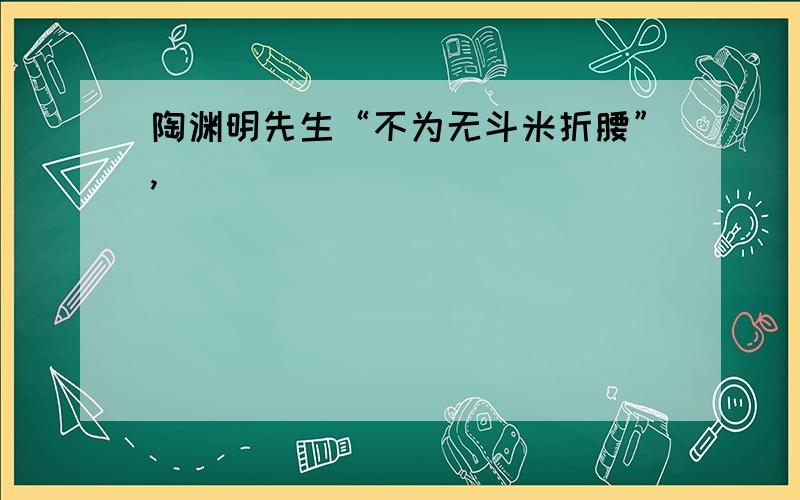 陶渊明先生“不为无斗米折腰”,